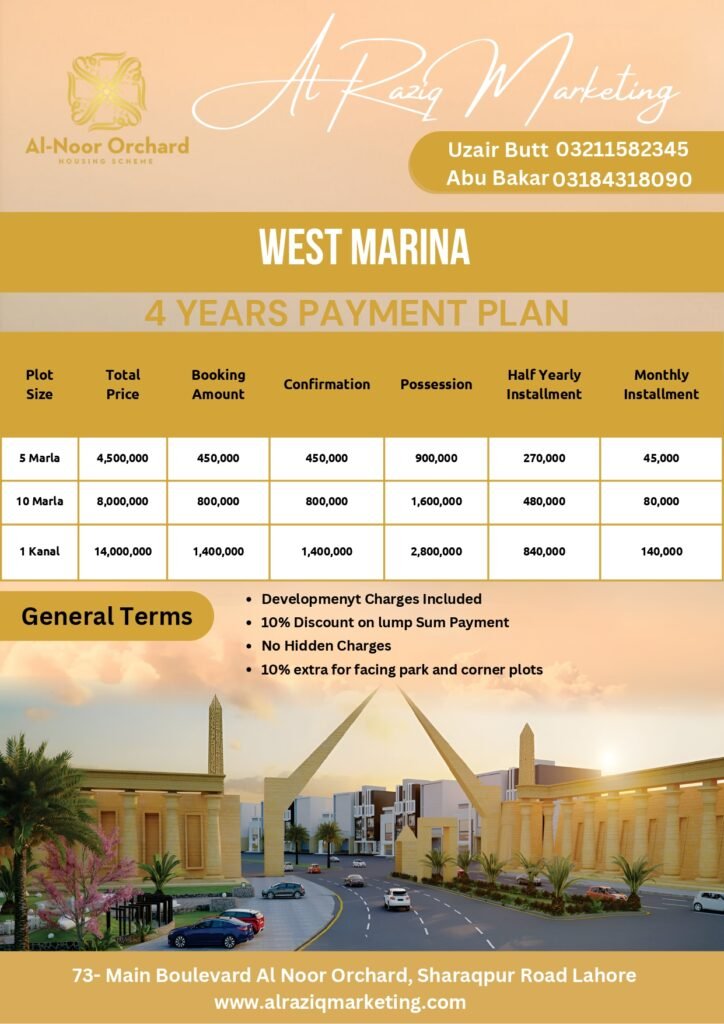 Al-Noor Orchard
HOUSING SCHEME

Al Raziq Marketing

Uzair Butt 03211582345
Abu Bakar 03184318090

WEST MARINA

4 YEARS PAYMENT PLAN

| Plot Size | Total Price | Booking Amount | Confirmation | Possession | Half Yearly Installment | Monthly Installment |
|---|---|---|---|---|---|---|
| 5 Marla | 4,500,000 | 450,000 | 450,000 | 900,000 | 270,000 | 45,000 |
| 10 Marla | 8,000,000 | 800,000 | 800,000 | 1,600,000 | 480,000 | 80,000 |
| 1 Kanal | 14,000,000 | 1,400,000 | 1,400,000 | 2,800,000 | 840,000 | 140,000 |

General Terms

• Developmenyt Charges Included
• 10% Discount on lump Sum Payment
• No Hidden Charges
• 10% extra for facing park and corner plots

73- Main Boulevard Al Noor Orchard, Sharaqpur Road Lahore
www.alraziqmarketing.com